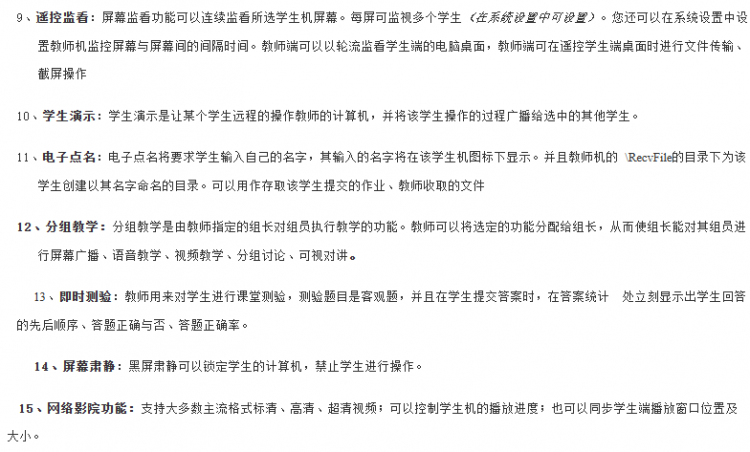 9、遥控监看：屏幕监看功能可以连续监看所选学生机屏幕。每屏可监视多个学生（在系统设置中可设置）。您还可以在系统设置中设置教师机监控屏幕与屏幕间的间隔时间。教师端可以以轮流监看学生端的电脑桌面，教师端可在遥控学生端桌面时进行文件传输、截屏操作

10、学生演示：学生演示是让某个学生远程的操作教师的计算机，并将该学生操作的过程广播给选中的其他学生。

11、电子点名：电子点名将要求学生输入自己的名字，其输入的名字将在该学生机图标下显示。并且教师机的 \RecvFile的目录下为该学生创建以其名字命名的目录。可以用作存取该学生提交的作业、教师收取的文件

12、分组教学：分组教学是由教师指定的组长对组员执行教学的功能。教师可以将选定的功能分配给组长，从而使组长能对其组员进行屏幕广播、语音教学、视频教学、分组讨论、可视对讲。

13、即时测验：教师用来对学生进行课堂测验，测验题目是客观题，并且在学生提交答案时，在答案统计 处立刻显示出学生回答的先后顺序、答题正确与否、答题正确率。

14、屏幕肃静：黑屏肃静可以锁定学生的计算机，禁止学生进行操作。

15、网络影院功能：支持大多数主流格式标清、高清、超清视频；可以控制学生机的播放进度；也可以同步学生端播放窗口位置及大小。